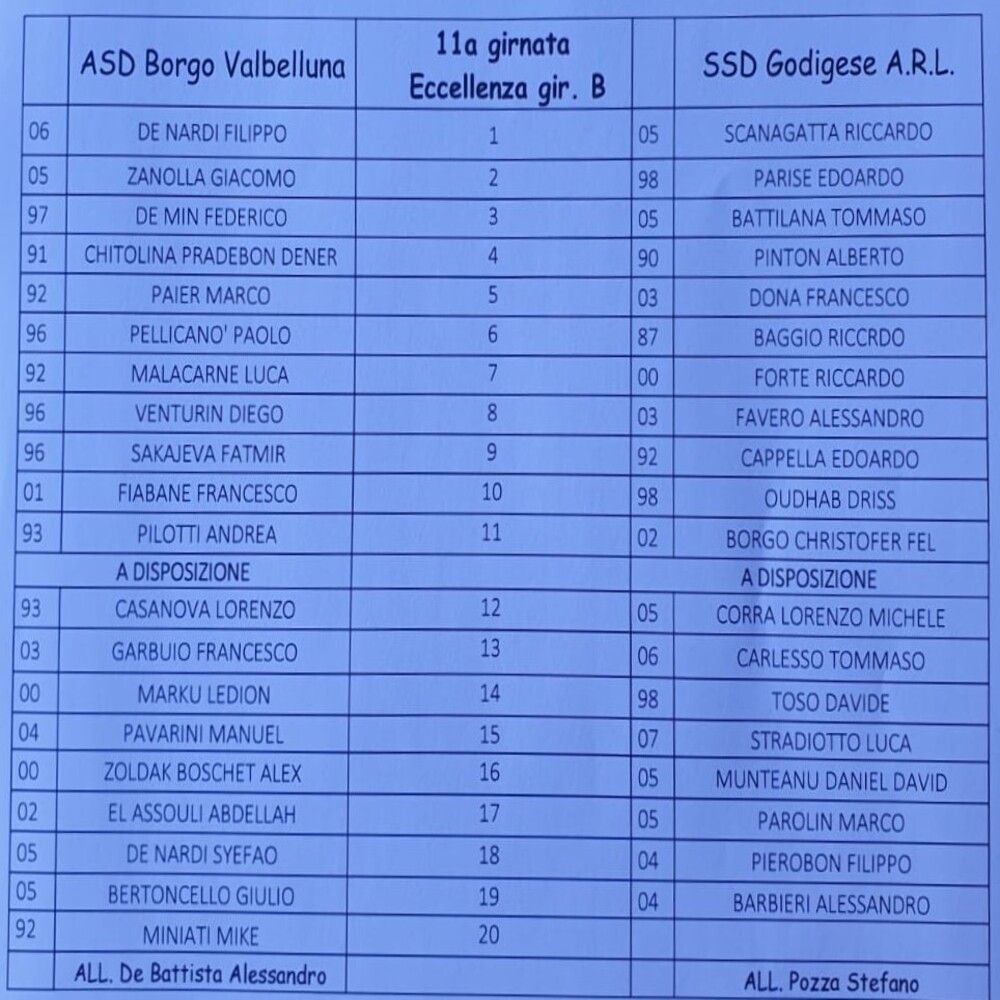 | | ASD Borgo Valbelluna | 11a girnata Eccellenza gir. B | | SSD Godigese A.R.L. |
|---|---|---|---|---|
| 06 | DE NARDI FILIPPO | 1 | 05 | SCANAGATTA RICCARDO |
| 05 | ZANOLLA GIACOMO | 2 | 98 | PARISE EDOARDO |
| 97 | DE MIN FEDERICO | 3 | 05 | BATTILANA TOMMASO |
| 91 | CHITOLINA PRADEBON DENER | 4 | 90 | PINTON ALBERTO |
| 92 | PAIER MARCO | 5 | 03 | DONA FRANCESCO |
| 96 | PELLICANO' PAOLO | 6 | 87 | BAGGIO RICCRDO |
| 92 | MALACARNE LUCA | 7 | 00 | FORTE RICCARDO |
| 96 | VENTURIN DIEGO | 8 | 03 | FAVERO ALESSANDRO |
| 96 | SAKAJEVA FATMIR | 9 | 92 | CAPPELLA EDOARDO |
| 01 | FIABANE FRANCESCO | 10 | 98 | OUDHAB DRISS |
| 93 | PILOTTI ANDREA | 11 | 02 | BORGO CHRISTOFER FEL |
| | A DISPOSIZIONE | | | A DISPOSIZIONE |
| 93 | CASANOVA LORENZO | 12 | 05 | CORRA LORENZO MICHELE |
| 03 | GARBUIO FRANCESCO | 13 | 06 | CARLESSO TOMMASO |
| 00 | MARKU LEDION | 14 | 98 | TOSO DAVIDE |
| 04 | PAVARINI MANUEL | 15 | 07 | STRADIOTTO LUCA |
| 00 | ZOLDAK BOSCHET ALEX | 16 | 05 | MUNTEANU DANIEL DAVID |
| 02 | EL ASSOULI ABDELLAH | 17 | 05 | PAROLIN MARCO |
| 05 | DE NARDI SYEFAO | 18 | 04 | PIEROBON FILIPPO |
| 05 | BERTONCELLO GIULIO | 19 | 04 | BARBIERI ALESSANDRO |
| 92 | MINIATI MIKE | 20 | | |
| | ALL. De Battista Alessandro | | | ALL. Pozza Stefano |